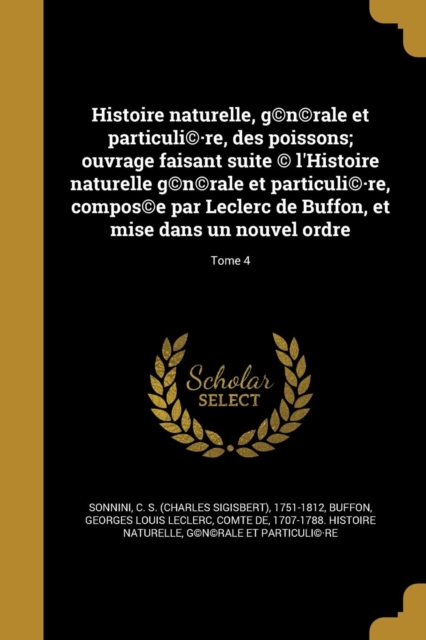 Histoire naturelle, g©n©rale et particuli©·re, des poissons; ouvrage faisant suite © l'Histoire naturelle g©n©rale et particuli©·re, compos©e par Leclerc de Buffon, et mise dans un nouvel ordre

Tome 4

Scholar SELECT

SONNINI, C. S. (CHARLES SIGISBERT), 1751-1812, BUFFON, GEORGES LOUIS LECLERC, COMTE DE, 1707-1788. HISTOIRE NATURELLE, G©N©RALE ET PARTICULI©·RE